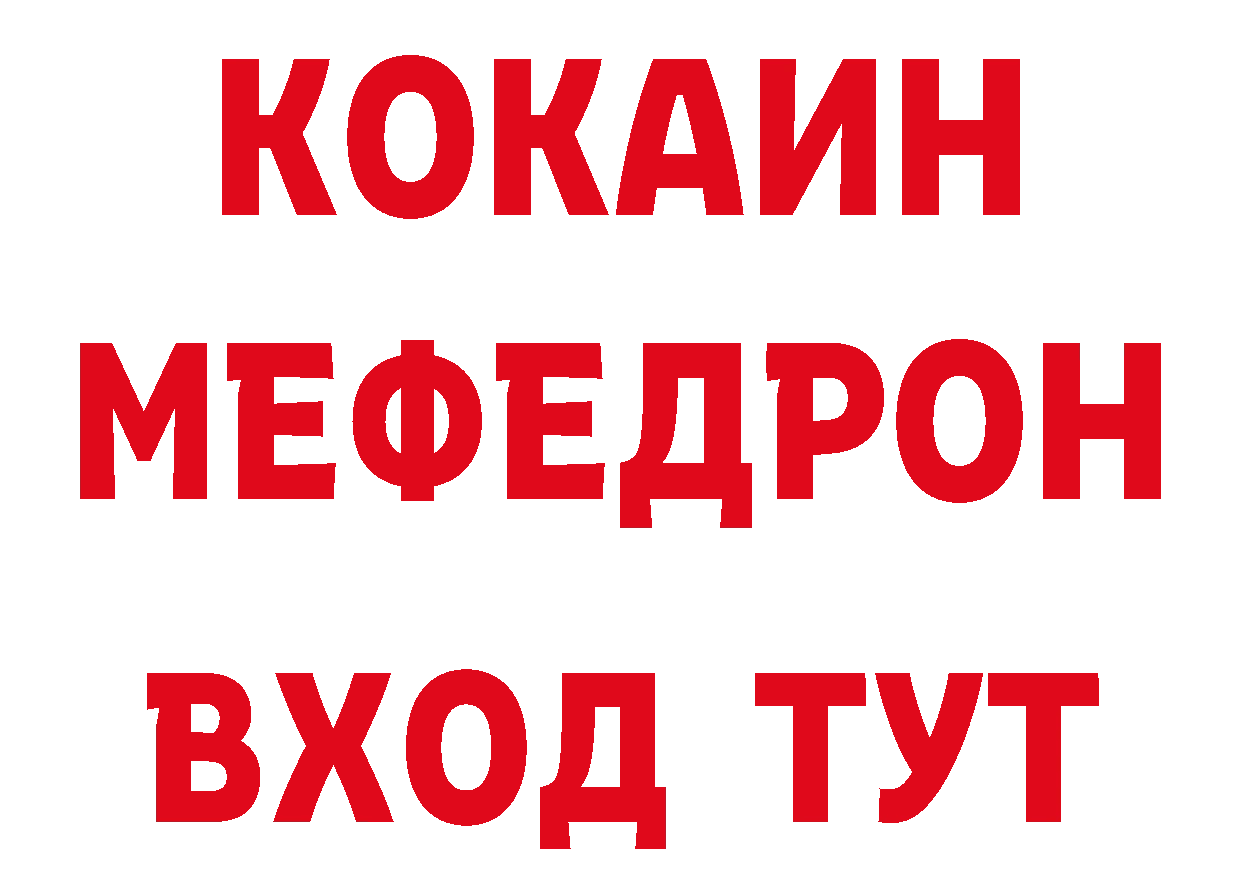 КОКАИН
МЕФЕДРОН
ВХОД ТУТ